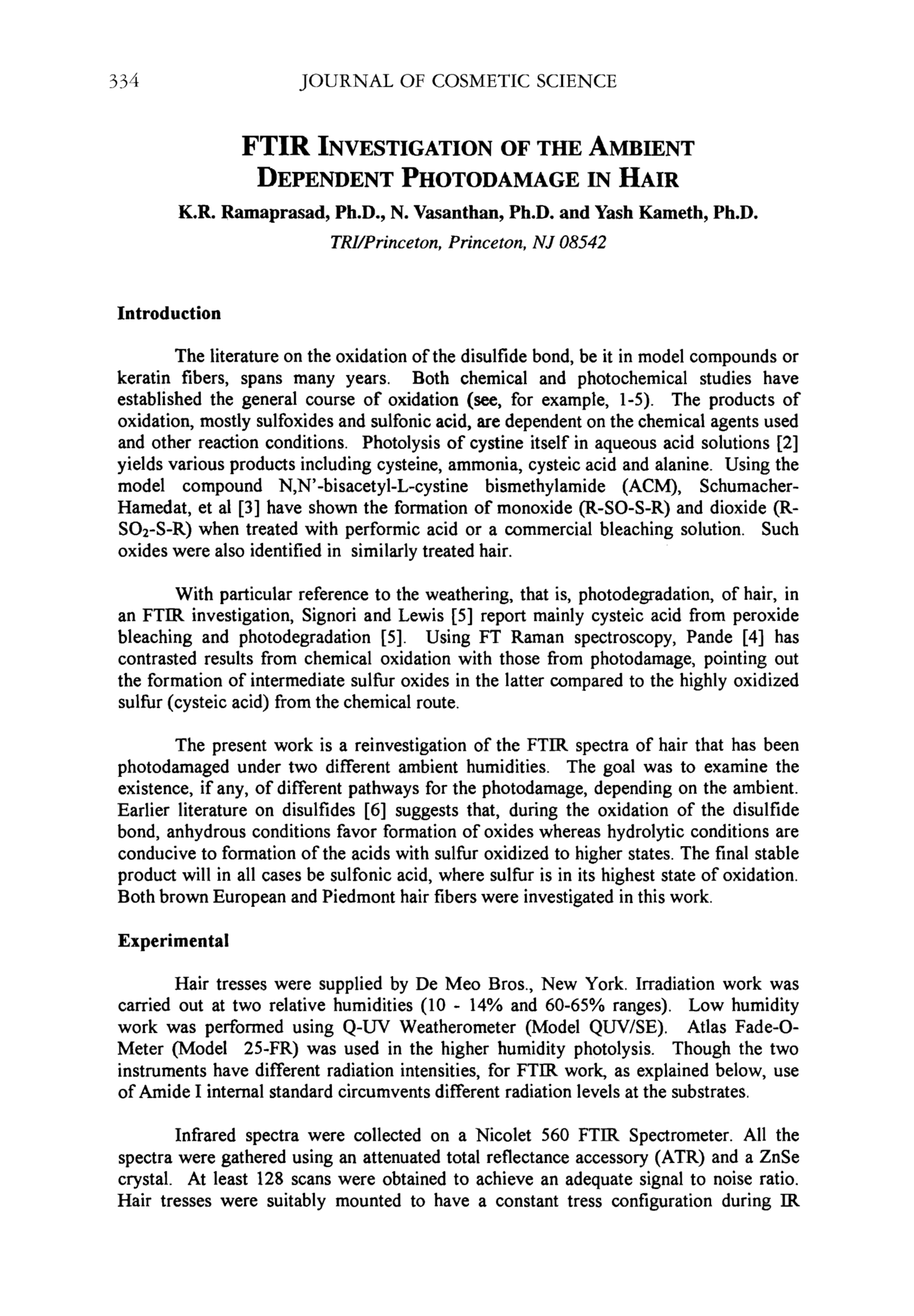 334 JOURNAL OF COSMETIC SCIENCE

FTIR INVESTIGATION OF THE AMBIENT DEPENDENT PHOTODAMAGE IN HAIR

K.R. Ramaprasad, Ph.D., N. Vasanthan, Ph.D. and Yash Kameth, Ph.D.

TRI/Princeton, Princeton, NJ 08542

Introduction

The literature on the oxidation of the disulfide bond, be it in model compounds or keratin fibers, spans many years. Both chemical and photochemical studies have established the general course of oxidation (see, for example, 1-5). The products of oxidation, mostly sulfoxides and sulfonic acid, are dependent on the chemical agents used and other reaction conditions. Photolysis of cystine itself in aqueous acid solutions [2] yields various products including cysteine, ammonia, cysteic acid and alanine. Using the model compound N,N'-bisacetyl-L-cystine bismethylamide (ACM), Schumacher-Hamedat, et al [3] have shown the formation of monoxide (R-SO-S-R) and dioxide (R-$SO_2$-S-R) when treated with performic acid or a commercial bleaching solution. Such oxides were also identified in similarly treated hair.

With particular reference to the weathering, that is, photodegradation, of hair, in an FTIR investigation, Signori and Lewis [5] report mainly cysteic acid from peroxide bleaching and photodegradation [5]. Using FT Raman spectroscopy, Pande [4] has contrasted results from chemical oxidation with those from photodamage, pointing out the formation of intermediate sulfur oxides in the latter compared to the highly oxidized sulfur (cysteic acid) from the chemical route.

The present work is a reinvestigation of the FTIR spectra of hair that has been photodamaged under two different ambient humidities. The goal was to examine the existence, if any, of different pathways for the photodamage, depending on the ambient. Earlier literature on disulfides [6] suggests that, during the oxidation of the disulfide bond, anhydrous conditions favor formation of oxides whereas hydrolytic conditions are conducive to formation of the acids with sulfur oxidized to higher states. The final stable product will in all cases be sulfonic acid, where sulfur is in its highest state of oxidation. Both brown European and Piedmont hair fibers were investigated in this work.

Experimental

Hair tresses were supplied by De Meo Bros., New York. Irradiation work was carried out at two relative humidities (10 - 14% and 60-65% ranges). Low humidity work was performed using Q-UV Weatherometer (Model QUV/SE). Atlas Fade-O-Meter (Model 25-FR) was used in the higher humidity photolysis. Though the two instruments have different radiation intensities, for FTIR work, as explained below, use of Amide I internal standard circumvents different radiation levels at the substrates.

Infrared spectra were collected on a Nicolet 560 FTIR Spectrometer. All the spectra were gathered using an attenuated total reflectance accessory (ATR) and a ZnSe crystal. At least 128 scans were obtained to achieve an adequate signal to noise ratio. Hair tresses were suitably mounted to have a constant tress configuration during IR